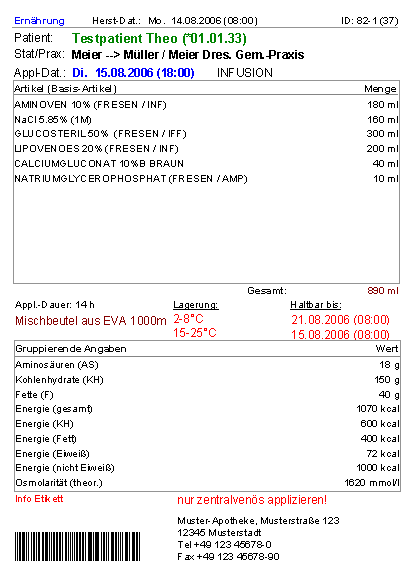 Ernährung Herst-Dat.: Mo. 14.08.2006 (08:00) ID: 82-1 (37)

Patient: Testpatient Theo (*01.01.33)
Stat/Prax: Meier --> Müller / Meier Dres. Gem.-Praxis
Appl-Dat.: Di. 15.08.2006 (18:00) INFUSION

| Artikel (Basis-Artikel) | Menge |
|---|---|
| AMINOVEN 10% (FRESEN / INF) | 180 ml |
| NaCl 5.85% (1M) | 160 ml |
| GLUCOSTERIL 50% (FRESEN / IFF) | 300 ml |
| LIPOVENOES 20% (FRESEN / INF) | 200 ml |
| CALCIUMGLUCONAT 10% B BRAUN | 40 ml |
| NATRIUMGLYCEROPHOSPHAT (FRESEN / AMP) | 10 ml |

Gesamt: 890 ml

Appl.-Dauer: 14 h
Mischbeutel aus EVA 1000m

Lagerung:
2-8°C
15-25°C

Haltbar bis:
21.08.2006 (08:00)
15.08.2006 (08:00)

| Gruppierende Angaben | Wert |
|---|---|
| Aminosäuren (AS) | 18 g |
| Kohlenhydrate (KH) | 150 g |
| Fette (F) | 40 g |
| Energie (gesamt) | 1070 kcal |
| Energie (KH) | 600 kcal |
| Energie (Fett) | 400 kcal |
| Energie (Eiweiß) | 72 kcal |
| Energie (nicht Eiweiß) | 1000 kcal |
| Osmolarität (theor.) | 1620 mmol/l |

Info Etikett

nur zentralvenös applizieren!

Muster-Apotheke, Musterstraße 123
12345 Musterstadt
Tel +49 123 45678-0
Fax +49 123 45678-90